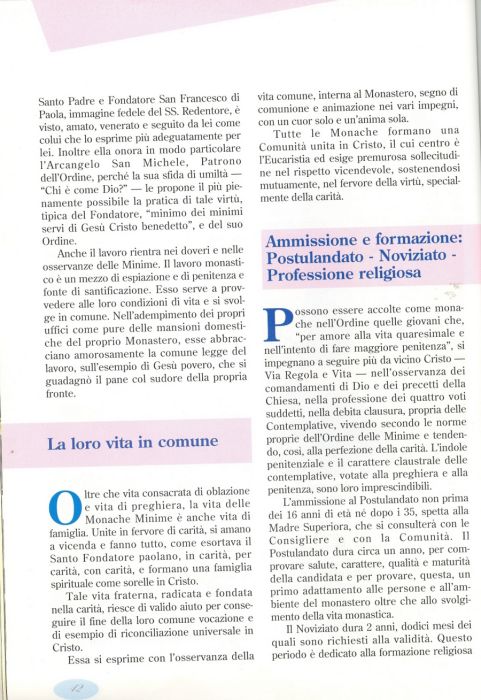 Santo Padre e Fondatore San Francesco di Paola, immagine fedele del SS. Redentore, è visto, amato, venerato e seguito da lei come colui che lo esprime più adeguatamente per lei. Inoltre ella onora in modo particolare l'Arcangelo San Michele, Patrono dell'Ordine, perché la sua sfida di umiltà — "Chi è come Dio?" — le propone il più pienamente possibile la pratica di tale virtù, tipica del Fondatore, "minimo dei minimi servi di Gesù Cristo benedetto", e del suo Ordine.

Anche il lavoro rientra nei doveri e nelle osservanze delle Minime. Il lavoro monastico è un mezzo di espiazione e di penitenza e fonte di santificazione. Esso serve a provvedere alle loro condizioni di vita e si svolge in comune. Nell'adempimento dei propri uffici come pure delle mansioni domestiche del proprio Monastero, esse abbracciano amorosamente la comune legge del lavoro, sull'esempio di Gesù povero, che si guadagnò il pane col sudore della propria fronte.

La loro vita in comune

Oltre che vita consacrata di oblazione e vita di preghiera, la vita delle Monache Minime è anche vita di famiglia. Unite in fervore di carità, si amano a vicenda e fanno tutto, come esortava il Santo Fondatore paolano, in carità, per carità, con carità, e formano una famiglia spirituale come sorelle in Cristo.

Tale vita fraterna, radicata e fondata nella carità, riesce di valido aiuto per conseguire il fine della loro comune vocazione e di esempio di riconciliazione universale in Cristo.

Essa si esprime con l'osservanza della vita comune, interna al Monastero, segno di comunione e animazione nei vari impegni, con un cuor solo e un'anima sola.

Tutte le Monache formano una Comunità unita in Cristo, il cui centro è l'Eucaristia ed esige premurosa sollecitudine nel rispetto vicendevole, sostenendosi mutuamente, nel fervore della virtù, specialmente della carità.

Ammissione e formazione: Postulandato - Noviziato - Professione religiosa

Possono essere accolte come monache nell'Ordine quelle giovani che, "per amore alla vita quaresimale e nell'intento di fare maggiore penitenza", si impegnano a seguire più da vicino Cristo — Via Regola e Vita — nell'osservanza dei comandamenti di Dio e dei precetti della Chiesa, nella professione dei quattro voti suddetti, nella debita clausura, propria delle Contemplative, vivendo secondo le norme proprie dell'Ordine delle Minime e tendendo, così, alla perfezione della carità. L'indole penitenziale e il carattere claustrale delle contemplative, votate alla preghiera e alla penitenza, sono loro imprescindibili.

L'ammissione al Postulandato non prima dei 16 anni di età né dopo i 35, spetta alla Madre Superiora, che si consulterà con le Consigliere e con la Comunità. Il Postulandato dura circa un anno, per comprovare salute, carattere, qualità e maturità della candidata e per provare, questa, un primo adattamento alle persone e all'ambiente del monastero oltre che allo svolgimento della vita monastica.

Il Noviziato dura 2 anni, dodici mesi dei quali sono richiesti alla validità. Questo periodo è dedicato alla formazione religiosa

12